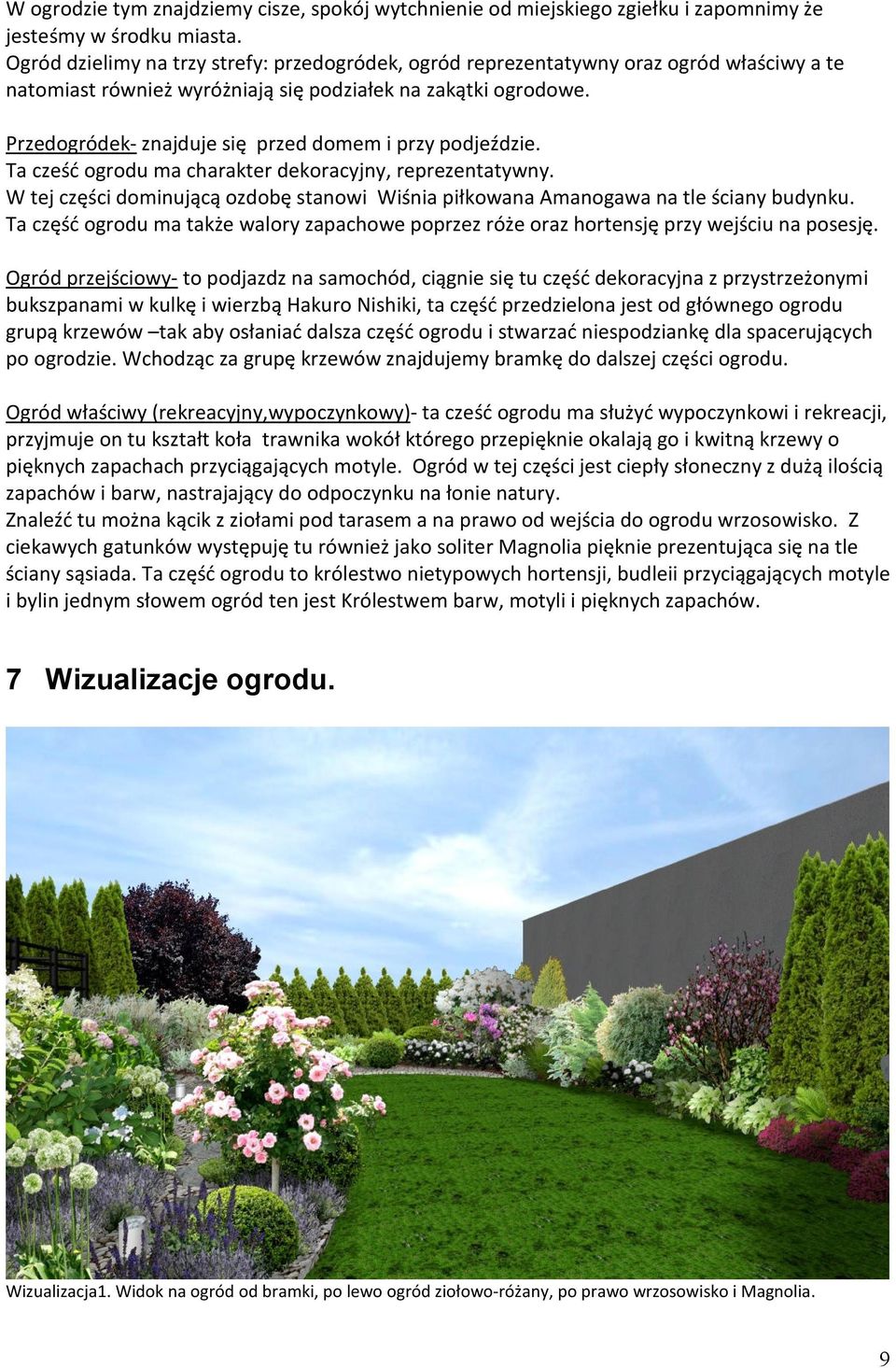 W ogrodzie tym znajdziemy cisze, spokój wytchnienie od miejskiego zgiełku i zapomnimy że jesteśmy w środku miasta.
Ogród dzielimy na trzy strefy: przedogródek, ogród reprezentatywny oraz ogród właściwy a te natomiast również wyróżniają się podziałek na zakątki ogrodowe.

Przedogródek- znajduje się przed domem i przy podjeździe.
Ta cześć ogrodu ma charakter dekoracyjny, reprezentatywny.
W tej części dominującą ozdobę stanowi Wiśnia piłkowana Amanogawa na tle ściany budynku.
Ta część ogrodu ma także walory zapachowe poprzez róże oraz hortensję przy wejściu na posesję.

Ogród przejściowy- to podjazdz na samochód, ciągnie się tu część dekoracyjna z przystrzeżonymi bukszpanami w kulkę i wierzbą Hakuro Nishiki, ta część przedzielona jest od głównego ogrodu grupą krzewów –tak aby osłaniać dalsza część ogrodu i stwarzać niespodziankę dla spacerujących po ogrodzie. Wchodząc za grupę krzewów znajdujemy bramkę do dalszej części ogrodu.

Ogród właściwy (rekreacyjny,wypoczynkowy)- ta cześć ogrodu ma służyć wypoczynkowi i rekreacji, przyjmuje on tu kształt koła trawnika wokół którego przepięknie okalają go i kwitną krzewy o pięknych zapachach przyciągających motyle. Ogród w tej części jest ciepły słoneczny z dużą ilością zapachów i barw, nastrajający do odpoczynku na łonie natury.
Znaleźć tu można kącik z ziołami pod tarasem a na prawo od wejścia do ogrodu wrzosowisko. Z ciekawych gatunków występuję tu również jako soliter Magnolia pięknie prezentująca się na tle ściany sąsiada. Ta część ogrodu to królestwo nietypowych hortensji, budleii przyciągających motyle i bylin jednym słowem ogród ten jest Królestwem barw, motyli i pięknych zapachów.

7 Wizualizacje ogrodu.

Wizualizacja1. Widok na ogród od bramki, po lewo ogród ziołowo-różany, po prawo wrzosowisko i Magnolia.

9